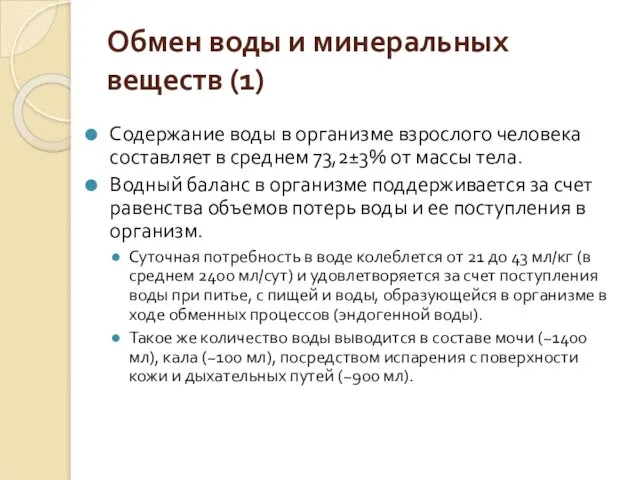 Обмен воды и минеральных веществ (1)

Содержание воды в организме взрослого человека составляет в среднем 73,2±3% от массы тела.

Водный баланс в организме поддерживается за счет равенства объемов потерь воды и ее поступления в организм.

Суточная потребность в воде колеблется от 21 до 43 мл/кг (в среднем 2400 мл/сут) и удовлетворяется за счет поступления воды при питье, с пищей и воды, образующейся в организме в ходе обменных процессов (эндогенной воды).

Такое же количество воды выводится в составе мочи (~1400 мл), кала (~100 мл), посредством испарения с поверхности кожи и дыхательных путей (~900 мл).